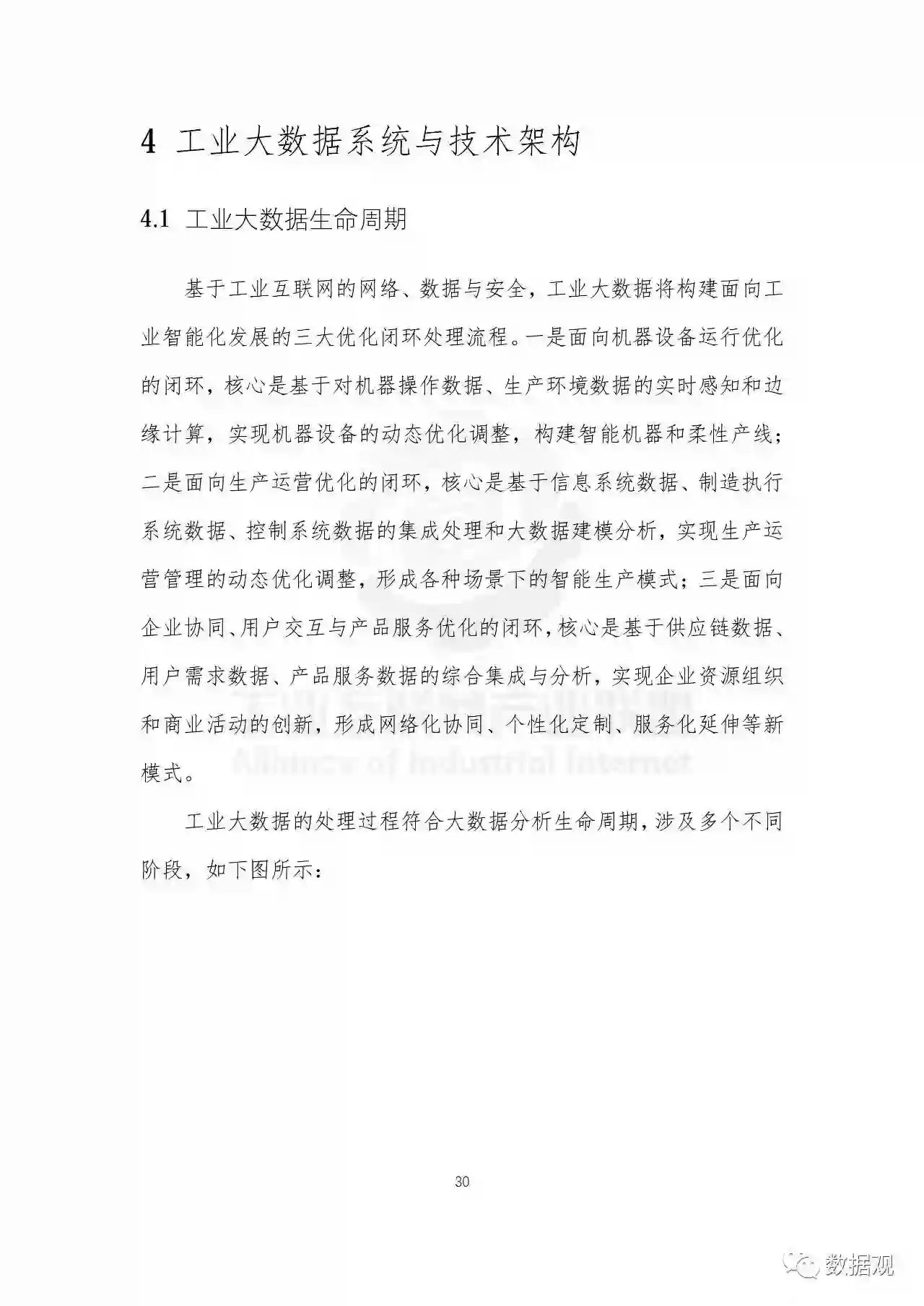 4 工业大数据系统与技术架构

4.1 工业大数据生命周期

基于工业互联网的网络、数据与安全，工业大数据将构建面向工业智能化发展的三大优化闭环处理流程。一是面向机器设备运行优化的闭环，核心是基于对机器操作数据、生产环境数据的实时感知和边缘计算，实现机器设备的动态优化调整，构建智能机器和柔性产线；二是面向生产运营优化的闭环，核心是基于信息系统数据、制造执行系统数据、控制系统数据的集成处理和大数据建模分析，实现生产运营管理的动态优化调整，形成各种场景下的智能生产模式；三是面向企业协同、用户交互与产品服务优化的闭环，核心是基于供应链数据、用户需求数据、产品服务数据的综合集成与分析，实现企业资源组织和商业活动的创新，形成网络化协同、个性化定制、服务化延伸等新模式。

工业大数据的处理过程符合大数据分析生命周期，涉及多个不同阶段，如下图所示：

Alliance of Industrial Internet

30

数据观